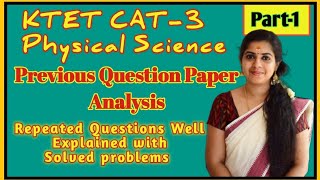 KTET CAT-3
Physical Science

Part-1

Previous Question Paper
Analysis

Repeated Questions Well
Explained with
Solved problems